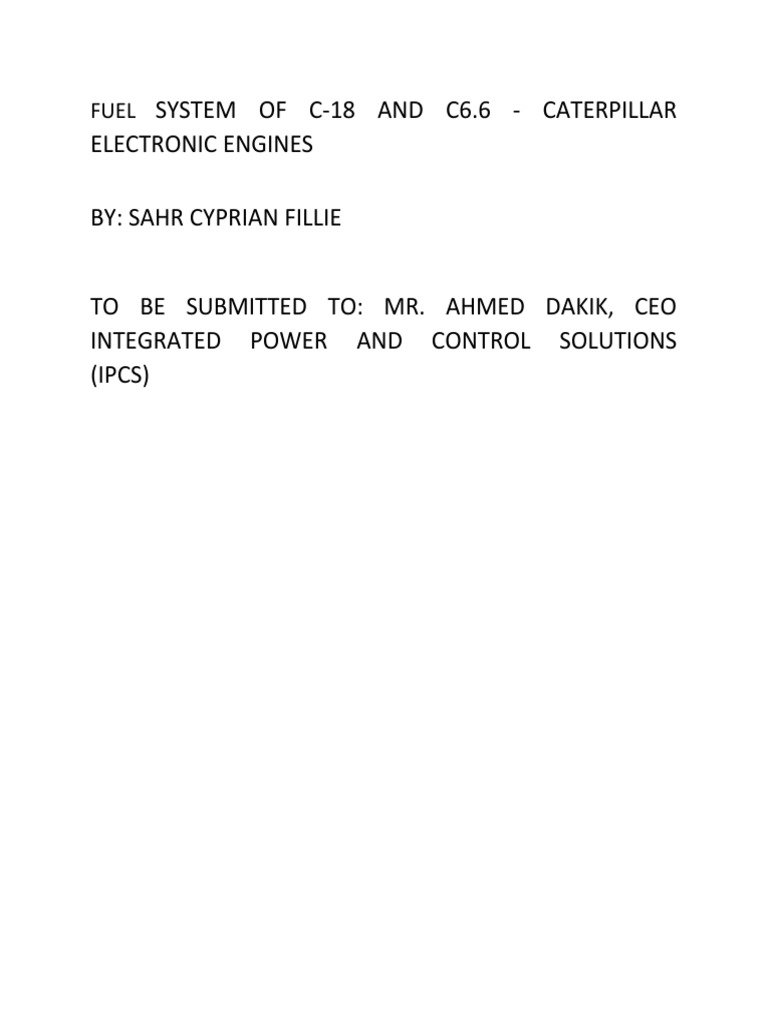 FUEL SYSTEM OF C-18 AND C6.6 - CATERPILLAR ELECTRONIC ENGINES

BY: SAHR CYPRIAN FILLIE

TO BE SUBMITTED TO: MR. AHMED DAKIK, CEO INTEGRATED POWER AND CONTROL SOLUTIONS (IPCS)